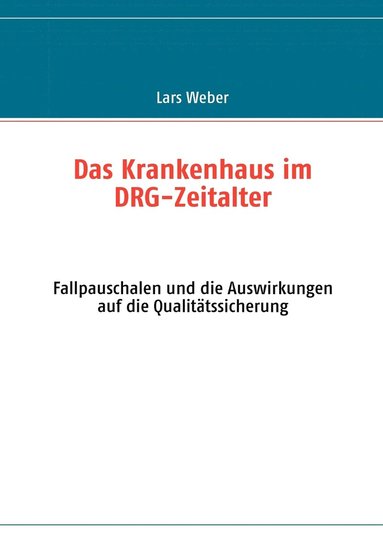 Lars Weber

Das Krankenhaus im DRG-Zeitalter

Fallpauschalen und die Auswirkungen auf die Qualitätssicherung